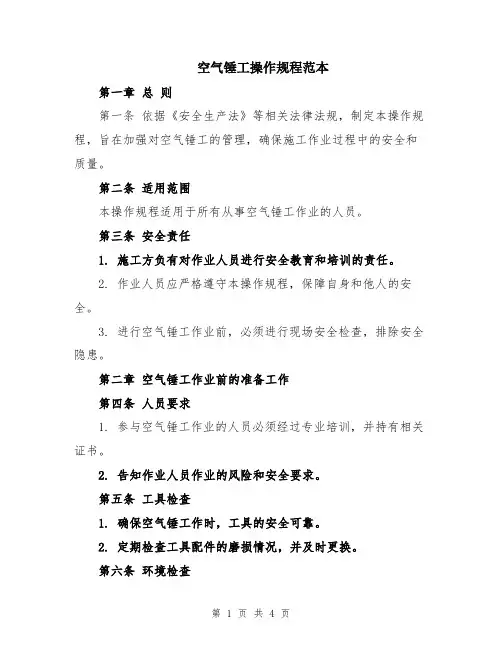 空气锤工操作规程范本

第一章 总 则

第一条 依据《安全生产法》等相关法律法规，制定本操作规程，旨在加强对空气锤工的管理，确保施工作业过程中的安全和质量。

第二条 适用范围

本操作规程适用于所有从事空气锤工作业的人员。

第三条 安全责任

1. 施工方负有对作业人员进行安全教育和培训的责任。

2. 作业人员应严格遵守本操作规程，保障自身和他人的安全。

3. 进行空气锤工作业前，必须进行现场安全检查，排除安全隐患。

第二章 空气锤工作业前的准备工作

第四条 人员要求

1. 参与空气锤工作业的人员必须经过专业培训，并持有相关证书。

2. 告知作业人员作业的风险和安全要求。

第五条 工具检查

1. 确保空气锤工作时，工具的安全可靠。

2. 定期检查工具配件的磨损情况，并及时更换。

第六条 环境检查

第 1 页 共 4 页